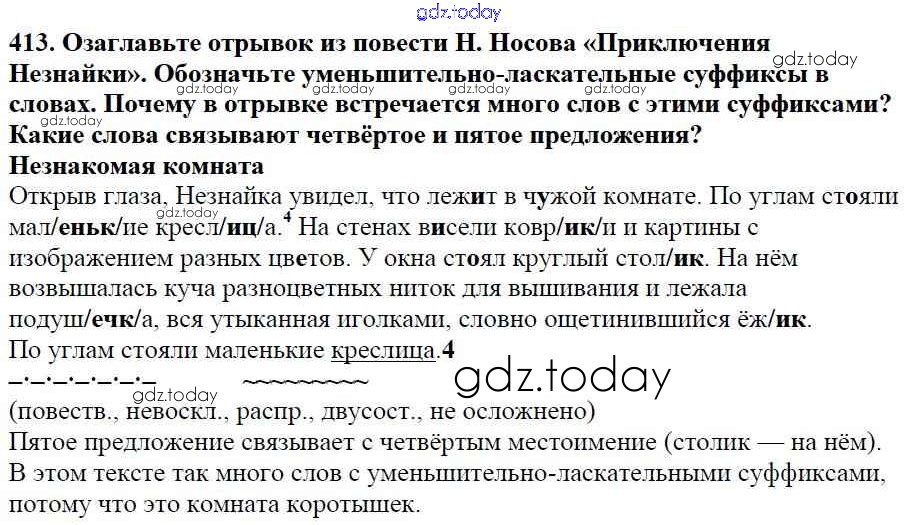 413. Озаглавьте отрывок из повести Н. Носова «Приключения Незнайки». Обозначьте уменьшительно-ласкательные суффиксы в словах. Почему в отрывке встречается много слов с этими суффиксами? Какие слова связывают четвёртое и пятое предложения?

Незнакомая комната

Открыв глаза, Незнайка увидел, что лежит в чужой комнате. По углам стояли мал/еньк/ие кресл/иц/а.$^{4}$ На стенах висели ковр/ик/и и картины с изображением разных цветов. У окна стоял круглый стол/ик. На нём возвышалась куча разноцветных ниток для вышивания и лежала подуш/ечк/а, вся утыканная иголками, словно ощетинившийся ёж/ик.

По углам стояли маленькие креслица.4

(повеств., невоскл., распр., двусост., не осложнено)

Пятое предложение связывает с четвёртым местоимение (столик — на нём). В этом тексте так много слов с уменьшительно-ласкательными суффиксами, потому что это комната коротышек.

gdz.today